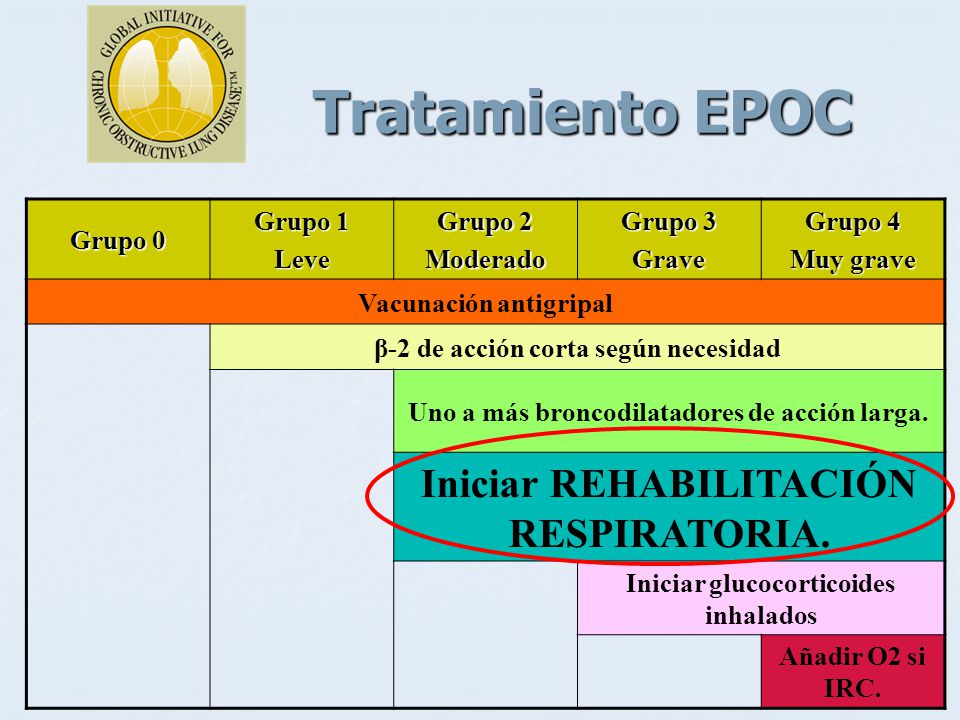 GLOBAL INITIATIVE FOR CHRONIC OBSTRUCTIVE LUNG DISEASE™

Tratamiento EPOC

| Grupo 0 | Grupo 1 Leve | Grupo 2 Moderado | Grupo 3 Grave | Grupo 4 Muy grave |
|---|---|---|---|---|
| Vacunación antigripal | | | | |
| | β-2 de acción corta según necesidad | | | |
| | | Uno a más broncodilatadores de acción larga. | | |
| | | Iniciar REHABILITACIÓN RESPIRATORIA. | | |
| | | | Iniciar glucocorticoides inhalados | |
| | | | | Añadir O2 si IRC. |